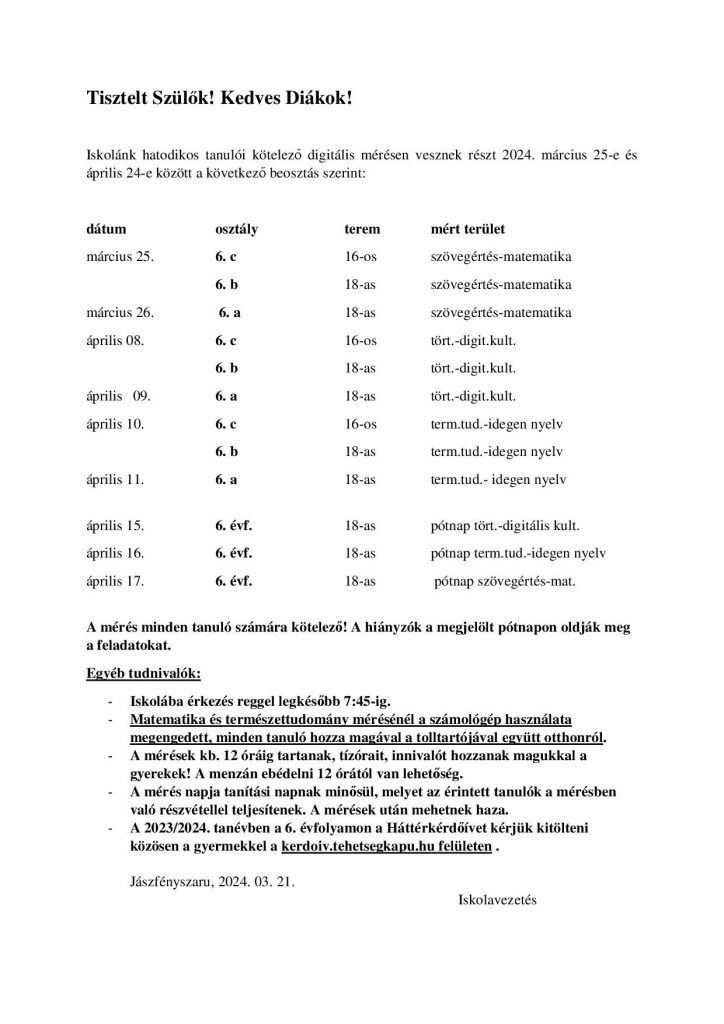 Tisztelt Szülők! Kedves Diákok!

Iskolánk hatodikos tanulói kötelező digitális mérésen vesznek részt 2024. március 25-e és április 24-e között a következő beosztás szerint:

| dátum | osztály | terem | mért terület |
|---|---|---|---|
| március 25. | 6. c | 16-os | szövegértés-matematika |
| | 6. b | 18-as | szövegértés-matematika |
| március 26. | 6. a | 18-as | szövegértés-matematika |
| április 08. | 6. c | 16-os | tört.-digit.kult. |
| | 6. b | 18-as | tört.-digit.kult. |
| április 09. | 6. a | 18-as | tört.-digit.kult. |
| április 10. | 6. c | 16-os | term.tud.-idegen nyelv |
| | 6. b | 18-as | term.tud.-idegen nyelv |
| április 11. | 6. a | 18-as | term.tud.- idegen nyelv |
| április 15. | 6. évf. | 18-as | pótnap tört.-digitális kult. |
| április 16. | 6. évf. | 18-as | pótnap term.tud.-idegen nyelv |
| április 17. | 6. évf. | 18-as | pótnap szövegértés-mat. |

A mérés minden tanuló számára kötelező! A hiányzók a megjelölt pótnapon oldják meg a feladatokat.

Egyéb tudnivalók:

- Iskolába érkezés reggel legkésőbb 7:45-ig.
- Matematika és természettudomány mérésénél a számológép használata megengedett, minden tanuló hozza magával a tolltartójával együtt otthonról.
- A mérések kb. 12 óráig tartanak, tízórait, innivalót hozzanak magukkal a gyerekek! A menzán ebédelni 12 órától van lehetőség.
- A mérés napja tanítási napnak minősül, melyet az érintett tanulók a mérésben való részvétellel teljesítenek. A mérések után mehetnek haza.
- A 2023/2024. tanévben a 6. évfolyamon a Háttérkérdőívet kérjük kitölteni közösen a gyermekkel a kerdoiv.tehetsegkapu.hu felületen .

Jászfényszaru, 2024. 03. 21.

Iskolavezetés